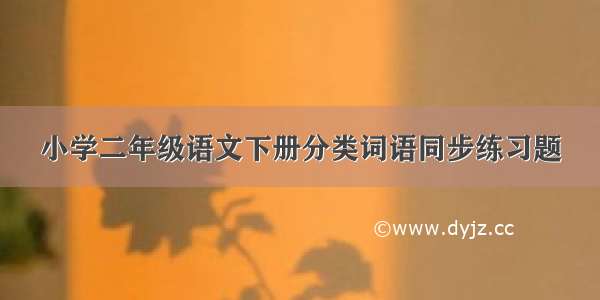 小学二年级语文下册分类词语同步练习题

©www.dyjz.cc